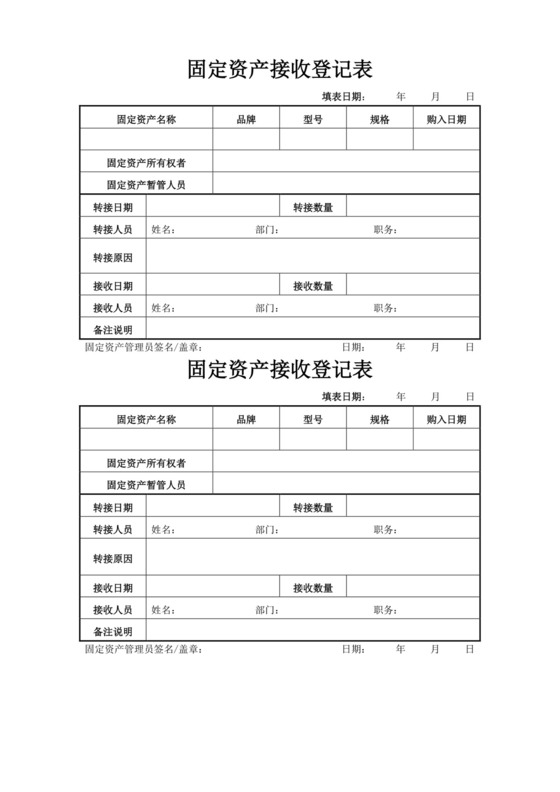 固定资产接收登记表

填表日期： 年 月 日

| 固定资产名称 | 品牌 | 型号 | 规格 | 购入日期 |
|---|---|---|---|---|
| | | | | |
| 固定资产所有权者 | | | | |
| 固定资产暂管人员 | | | | |

| 转接日期 | | 转接数量 | |
|---|---|---|---|
| 转接人员 | 姓名： 部门： 职务： | | |
| 转接原因 | | | |
| 接收日期 | | 接收数量 | |
| 接收人员 | 姓名： 部门： 职务： | | |
| 备注说明 | | | |

固定资产管理员签名/盖章： 日期： 年 月 日

固定资产接收登记表

填表日期： 年 月 日

| 固定资产名称 | 品牌 | 型号 | 规格 | 购入日期 |
|---|---|---|---|---|
| | | | | |
| 固定资产所有权者 | | | | |
| 固定资产暂管人员 | | | | |

| 转接日期 | | 转接数量 | |
|---|---|---|---|
| 转接人员 | 姓名： 部门： 职务： | | |
| 转接原因 | | | |
| 接收日期 | | 接收数量 | |
| 接收人员 | 姓名： 部门： 职务： | | |
| 备注说明 | | | |

固定资产管理员签名/盖章： 日期： 年 月 日